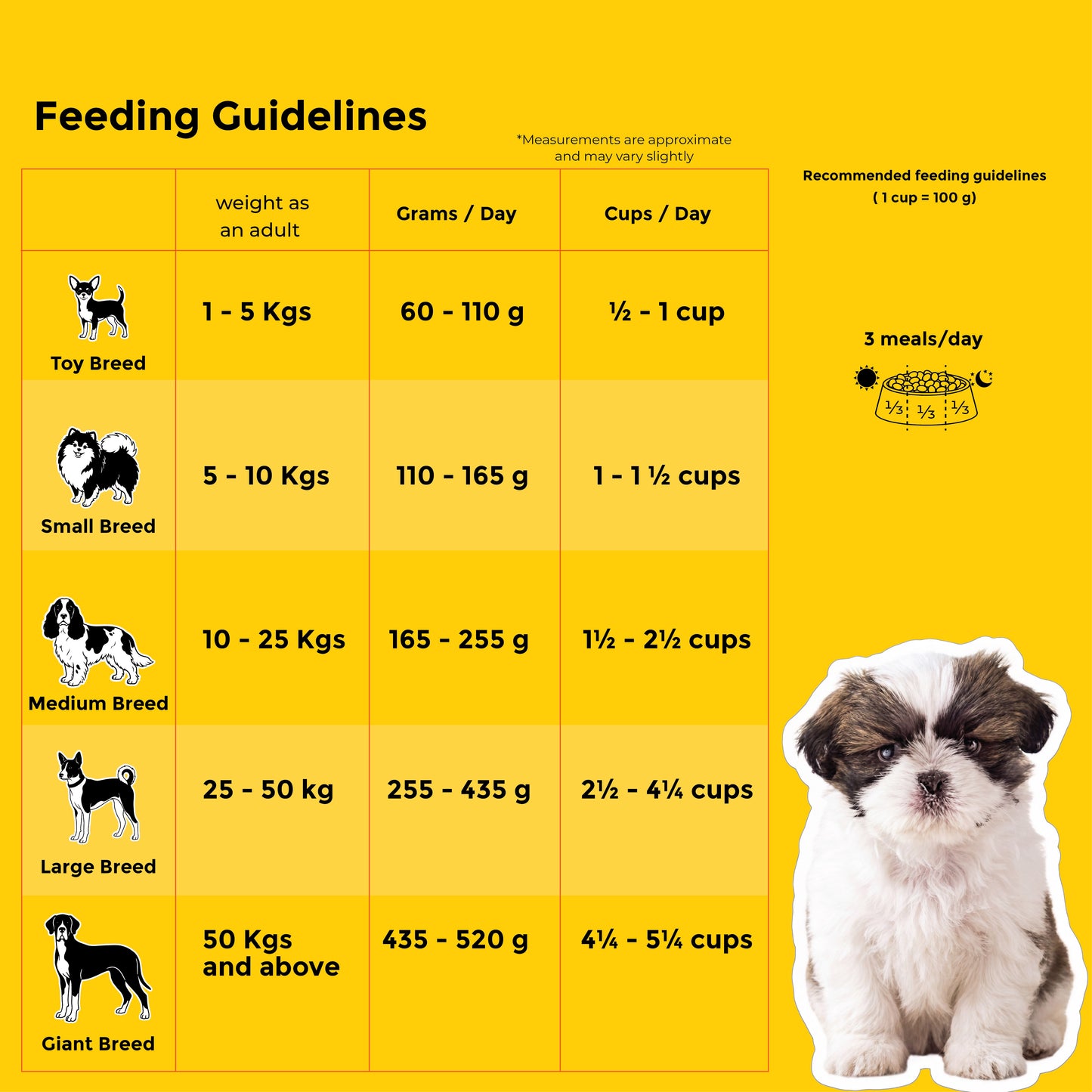 Feeding Guidelines

*Measurements are approximate and may vary slightly

| | weight as an adult | Grams / Day | Cups / Day |
|---|---|---|---|
| Toy Breed | 1 - 5 Kgs | 60 - 110 g | ½ - 1 cup |
| Small Breed | 5 - 10 Kgs | 110 - 165 g | 1 - 1 ½ cups |
| Medium Breed | 10 - 25 Kgs | 165 - 255 g | 1½ - 2½ cups |
| Large Breed | 25 - 50 kg | 255 - 435 g | 2½ - 4¼ cups |
| Giant Breed | 50 Kgs and above | 435 - 520 g | 4¼ - 5¼ cups |

Recommended feeding guidelines
( 1 cup = 100 g)

3 meals/day

⅓ ⅓ ⅓